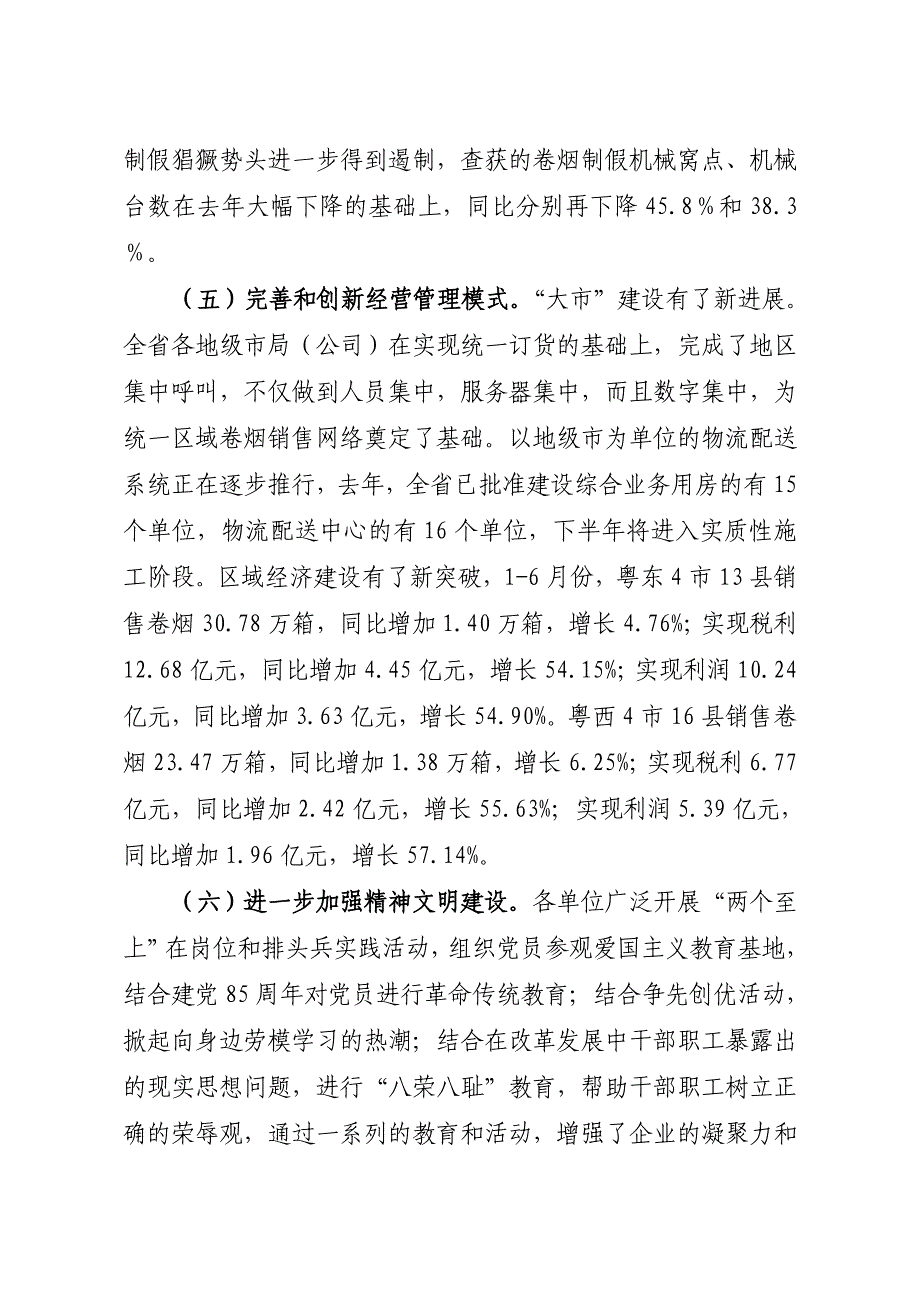 制假猖獗势头进一步得到遏制，查获的卷烟制假机械窝点、机械台数在去年大幅下降的基础上，同比分别再下降 45.8％和 38.3％。

（五）完善和创新经营管理模式。“大市”建设有了新进展。全省各地级市局（公司）在实现统一订货的基础上，完成了地区集中呼叫，不仅做到人员集中，服务器集中，而且数字集中，为统一区域卷烟销售网络奠定了基础。以地级市为单位的物流配送系统正在逐步推行，去年，全省已批准建设综合业务用房的有 15 个单位，物流配送中心的有 16 个单位，下半年将进入实质性施工阶段。区域经济建设有了新突破，1-6 月份，粤东 4 市 13 县销售卷烟 30.78 万箱，同比增加 1.40 万箱，增长 4.76%；实现税利 12.68 亿元，同比增加 4.45 亿元，增长 54.15%；实现利润 10.24 亿元，同比增加 3.63 亿元，增长 54.90%。粤西 4 市 16 县销售卷烟 23.47 万箱，同比增加 1.38 万箱，增长 6.25%；实现税利 6.77 亿元，同比增加 2.42 亿元，增长 55.63%；实现利润 5.39 亿元，同比增加 1.96 亿元，增长 57.14%。

（六）进一步加强精神文明建设。各单位广泛开展“两个至上”在岗位和排头兵实践活动，组织党员参观爱国主义教育基地，结合建党 85 周年对党员进行革命传统教育；结合争先创优活动，掀起向身边劳模学习的热潮；结合在改革发展中干部职工暴露出的现实思想问题，进行“八荣八耻”教育，帮助干部职工树立正确的荣辱观，通过一系列的教育和活动，增强了企业的凝聚力和